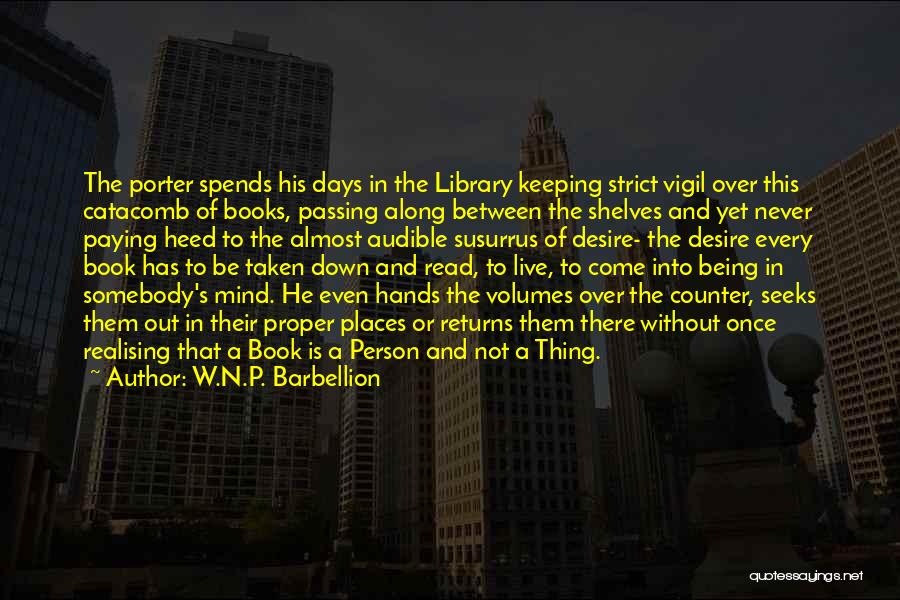 The porter spends his days in the Library keeping strict vigil over this catacomb of books, passing along between the shelves and yet never paying heed to the almost audible susurrus of desire- the desire every book has to be taken down and read, to live, to come into being in somebody's mind. He even hands the volumes over the counter, seeks them out in their proper places or returns them there without once realising that a Book is a Person and not a Thing.
~ Author: W.N.P. Barbellion

quotessayings.net